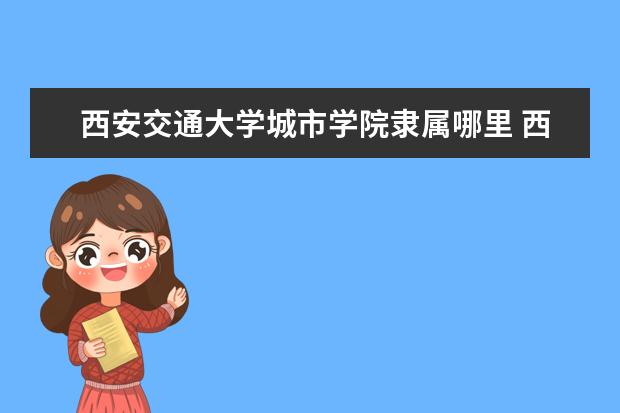 西安交通大学城市学院隶属哪里 西